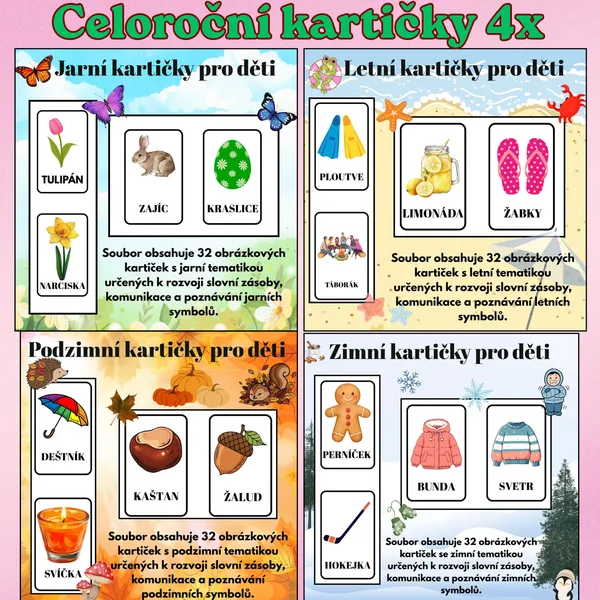 Celoroční kartičky 4x

Jarní kartičky pro děti

TULIPÁN

NARCISKA

ZAJÍC

KRASLICE

Soubor obsahuje 32 obrázkových kartiček s jarní tematikou určených k rozvoji slovní zásoby, komunikace a poznávání jarních symbolů.

Letní kartičky pro děti

PLOUTVE

TÁBORÁK

LIMONÁDA

ŽABKY

Soubor obsahuje 32 obrázkových kartiček s letní tematikou určených k rozvoji slovní zásoby, komunikace a poznávání letních symbolů.

Podzimní kartičky pro děti

DEŠTNÍK

SVÍČKA

KAŠTAN

ŽALUD

Soubor obsahuje 32 obrázkových kartiček s podzimní tematikou určených k rozvoji slovní zásoby, komunikace a poznávání podzimních symbolů.

Zimní kartičky pro děti

PERNÍČEK

HOKEJKA

BUNDA

SVETR

Soubor obsahuje 32 obrázkových kartiček se zimní tematikou určených k rozvoji slovní zásoby, komunikace a poznávání zimních symbolů.